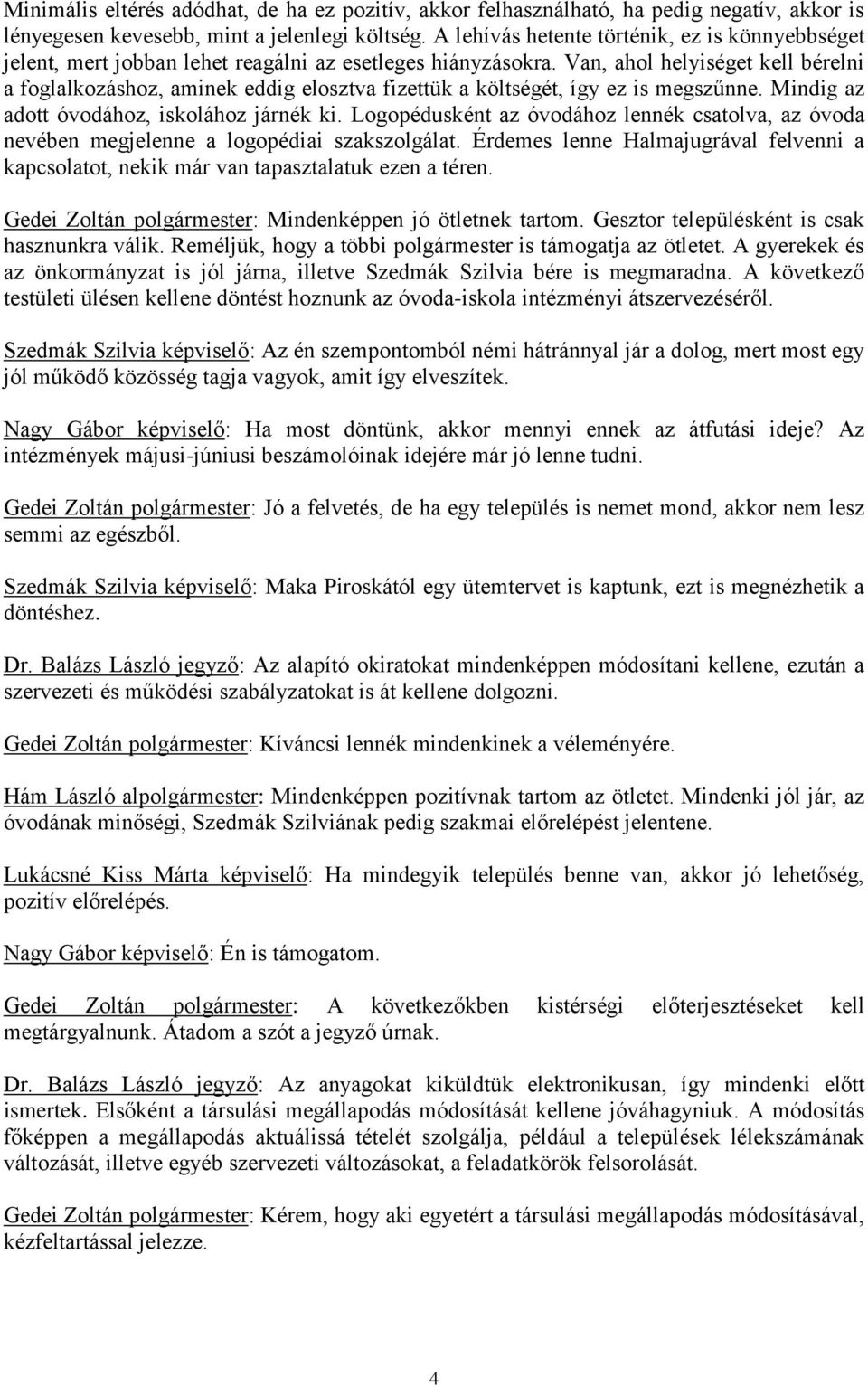 Minimális eltérés adódhat, de ha ez pozitív, akkor felhasználható, ha pedig negatív, akkor is lényegesen kevesebb, mint a jelenlegi költség. A lehívás hetente történik, ez is könnyebbséget jelent, mert jobban lehet reagálni az esetleges hiányzásokra. Van, ahol helyiséget kell bérelni a foglalkozáshoz, aminek eddig elosztva fizettük a költségét, így ez is megszűnne. Mindig az adott óvodához, iskolához járnék ki. Logopédusként az óvodához lennék csatolva, az óvoda nevében megjelenne a logopédiai szakszolgálat. Érdemes lenne Halmajugrával felvenni a kapcsolatot, nekik már van tapasztalatuk ezen a téren.

Gedei Zoltán polgármester: Mindenképpen jó ötletnek tartom. Gesztor településként is csak hasznunkra válik. Reméljük, hogy a többi polgármester is támogatja az ötletet. A gyerekek és az önkormányzat is jól járna, illetve Szedmák Szilvia bére is megmaradna. A következő testületi ülésen kellene döntést hoznunk az óvoda-iskola intézményi átszervezéséről.

Szedmák Szilvia képviselő: Az én szempontomból némi hátránnyal jár a dolog, mert most egy jól működő közösség tagja vagyok, amit így elveszítek.

Nagy Gábor képviselő: Ha most döntünk, akkor mennyi ennek az átfutási ideje? Az intézmények májusi-júniusi beszámolóinak idejére már jó lenne tudni.

Gedei Zoltán polgármester: Jó a felvetés, de ha egy település is nemet mond, akkor nem lesz semmi az egészből.

Szedmák Szilvia képviselő: Maka Piroskától egy ütemtervet is kaptunk, ezt is megnézhetik a döntéshez.

Dr. Balázs László jegyző: Az alapító okiratokat mindenképpen módosítani kellene, ezután a szervezeti és működési szabályzatokat is át kellene dolgozni.

Gedei Zoltán polgármester: Kíváncsi lennék mindenkinek a véleményére.

Hám László alpolgármester: Mindenképpen pozitívnak tartom az ötletet. Mindenki jól jár, az óvodának minőségi, Szedmák Szilviának pedig szakmai előrelépést jelentene.

Lukácsné Kiss Márta képviselő: Ha mindegyik település benne van, akkor jó lehetőség, pozitív előrelépés.

Nagy Gábor képviselő: Én is támogatom.

Gedei Zoltán polgármester: A következőkben kistérségi előterjesztéseket kell megtárgyalnunk. Átadom a szót a jegyző úrnak.

Dr. Balázs László jegyző: Az anyagokat kiküldtük elektronikusan, így mindenki előtt ismertek. Elsőként a társulási megállapodás módosítását kellene jóváhagyniuk. A módosítás főképpen a megállapodás aktuálissá tételét szolgálja, például a települések lélekszámának változását, illetve egyéb szervezeti változásokat, a feladatkörök felsorolását.

Gedei Zoltán polgármester: Kérem, hogy aki egyetért a társulási megállapodás módosításával, kézfeltartással jelezze.

4